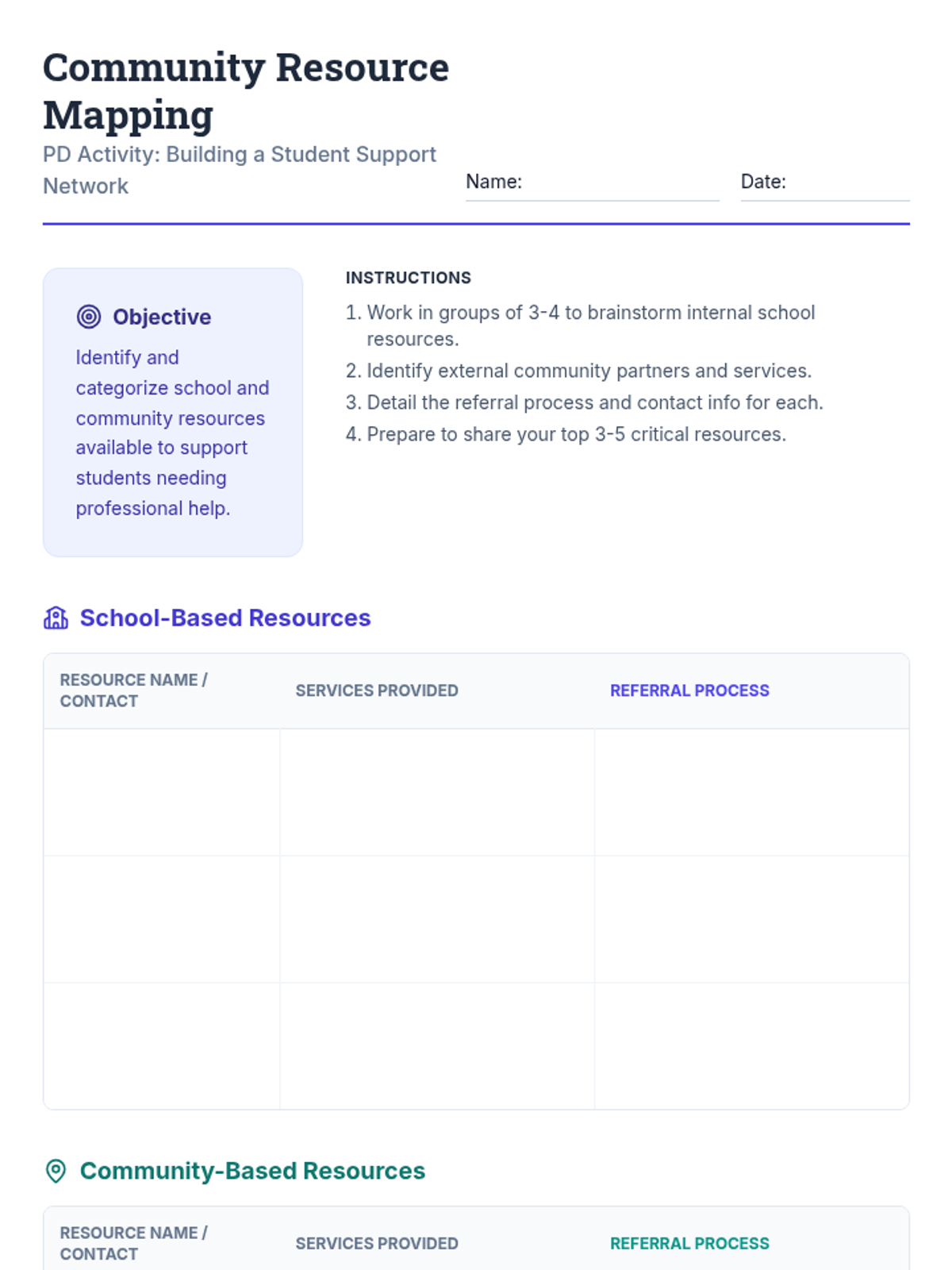 Community Resource Mapping

PD Activity: Building a Student Support Network

Name: ____ Date: ____

Objective

Identify and categorize school and community resources available to support students needing professional help.

INSTRUCTIONS

1. Work in groups of 3-4 to brainstorm internal school resources.
2. Identify external community partners and services.
3. Detail the referral process and contact info for each.
4. Prepare to share your top 3-5 critical resources.

School-Based Resources

| RESOURCE NAME / CONTACT | SERVICES PROVIDED | REFERRAL PROCESS |
|---|---|---|
| | | |
| | | |
| | | |

Community-Based Resources

| RESOURCE NAME / CONTACT | SERVICES PROVIDED | REFERRAL PROCESS |
|---|---|---|